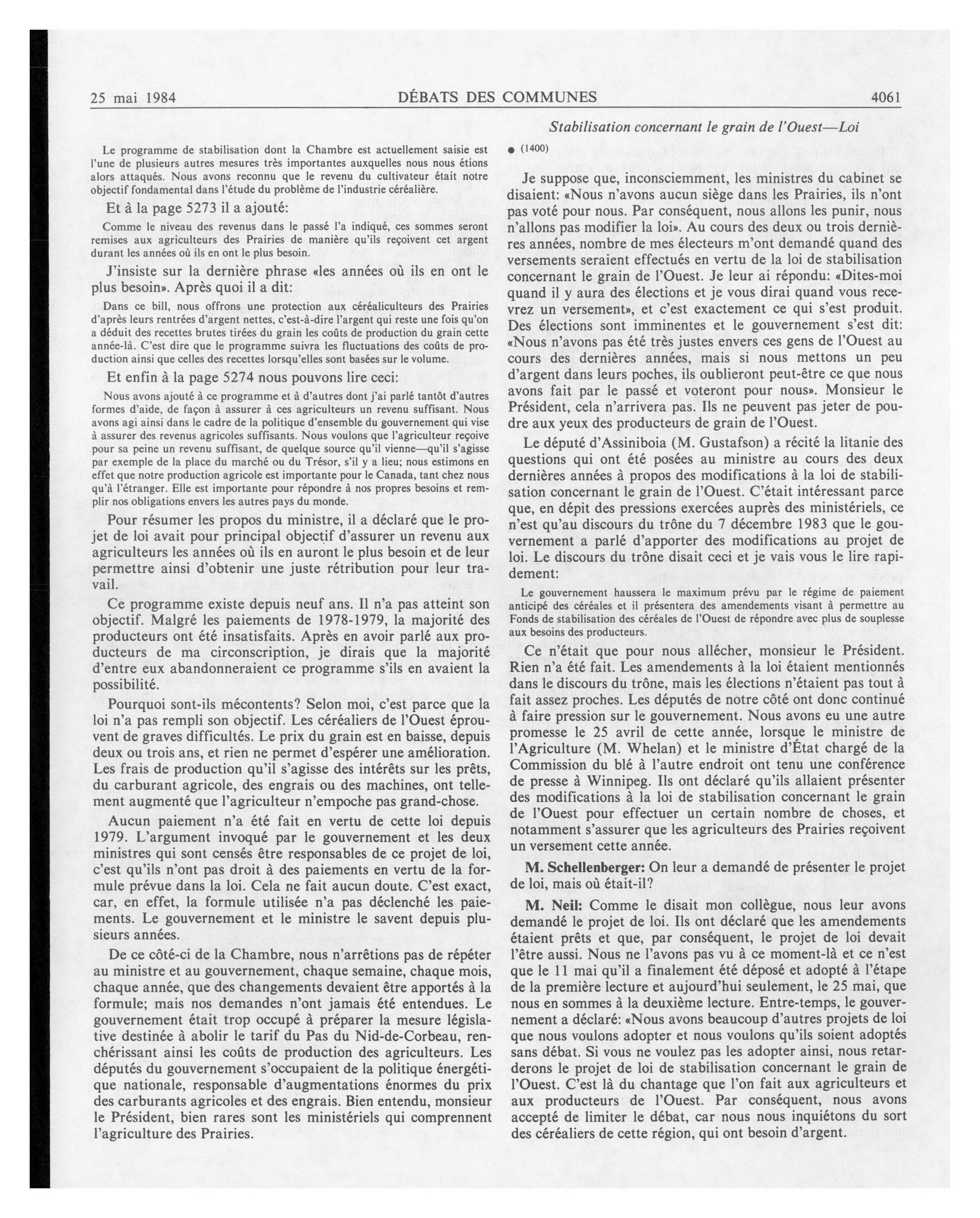 25 mai 1984 DÉBATS DES COMMUNES 4061

Stabilisation concernant le grain de l'Ouest—Loi

Le programme de stabilisation dont la Chambre est actuellement saisie est l'une de plusieurs autres mesures très importantes auxquelles nous nous étions alors attaqués. Nous avons reconnu que le revenu du cultivateur était notre objectif fondamental dans l'étude du problème de l'industrie céréalière.

Et à la page 5273 il a ajouté:

Comme le niveau des revenus dans le passé l'a indiqué, ces sommes seront remises aux agriculteurs des Prairies de manière qu'ils reçoivent cet argent durant les années où ils en ont le plus besoin.

J'insiste sur la dernière phrase «les années où ils en ont le plus besoin». Après quoi il a dit:

Dans ce bill, nous offrons une protection aux céréaliculteurs des Prairies d'après leurs rentrées d'argent nettes, c'est-à-dire l'argent qui reste une fois qu'on a déduit des recettes brutes tirées du grain les coûts de production du grain cette année-là. C'est dire que le programme suivra les fluctuations des coûts de production ainsi que celles des recettes lorsqu'elles sont basées sur le volume.

Et enfin à la page 5274 nous pouvons lire ceci:

Nous avons ajouté à ce programme et à d'autres dont j'ai parlé tantôt d'autres formes d'aide, de façon à assurer à ces agriculteurs un revenu suffisant. Nous avons agi ainsi dans le cadre de la politique d'ensemble du gouvernement qui vise à assurer des revenus agricoles suffisants. Nous voulons que l'agriculteur reçoive pour sa peine un revenu suffisant, de quelque source qu'il vienne—qu'il s'agisse par exemple de la place du marché ou du Trésor, s'il y a lieu; nous estimons en effet que notre production agricole est importante pour le Canada, tant chez nous qu'à l'étranger. Elle est importante pour répondre à nos propres besoins et remplir nos obligations envers les autres pays du monde.

Pour résumer les propos du ministre, il a déclaré que le projet de loi avait pour principal objectif d'assurer un revenu aux agriculteurs les années où ils en auront le plus besoin et de leur permettre ainsi d'obtenir une juste rétribution pour leur travail.

Ce programme existe depuis neuf ans. Il n'a pas atteint son objectif. Malgré les paiements de 1978-1979, la majorité des producteurs ont été insatisfaits. Après en avoir parlé aux producteurs de ma circonscription, je dirais que la majorité d'entre eux abandonneraient ce programme s'ils en avaient la possibilité.

Pourquoi sont-ils mécontents? Selon moi, c'est parce que la loi n'a pas rempli son objectif. Les céréaliers de l'Ouest éprouvent de graves difficultés. Le prix du grain est en baisse, depuis deux ou trois ans, et rien ne permet d'espérer une amélioration. Les frais de production qu'il s'agisse des intérêts sur les prêts, du carburant agricole, des engrais ou des machines, ont tellement augmenté que l'agriculteur n'empoche pas grand-chose.

Aucun paiement n'a été fait en vertu de cette loi depuis 1979. L'argument invoqué par le gouvernement et les deux ministres qui sont censés être responsables de ce projet de loi, c'est qu'ils n'ont pas droit à des paiements en vertu de la formule prévue dans la loi. Cela ne fait aucun doute. C'est exact, car, en effet, la formule utilisée n'a pas déclenché les paiements. Le gouvernement et le ministre le savent depuis plusieurs années.

De ce côté-ci de la Chambre, nous n'arrêtions pas de répéter au ministre et au gouvernement, chaque semaine, chaque mois, chaque année, que des changements devaient être apportés à la formule; mais nos demandes n'ont jamais été entendues. Le gouvernement était trop occupé à préparer la mesure législative destinée à abolir le tarif du Pas du Nid-de-Corbeau, renchérissant ainsi les coûts de production des agriculteurs. Les députés du gouvernement s'occupaient de la politique énergétique nationale, responsable d'augmentations énormes du prix des carburants agricoles et des engrais. Bien entendu, monsieur le Président, bien rares sont les ministériels qui comprennent l'agriculture des Prairies.

● (1400)

Je suppose que, inconsciemment, les ministres du cabinet se disaient: «Nous n'avons aucun siège dans les Prairies, ils n'ont pas voté pour nous. Par conséquent, nous allons les punir, nous n'allons pas modifier la loi». Au cours des deux ou trois dernières années, nombre de mes électeurs m'ont demandé quand des versements seraient effectués en vertu de la loi de stabilisation concernant le grain de l'Ouest. Je leur ai répondu: «Dites-moi quand il y aura des élections et je vous dirai quand vous recevrez un versement», et c'est exactement ce qui s'est produit. Des élections sont imminentes et le gouvernement s'est dit: «Nous n'avons pas été très justes envers ces gens de l'Ouest au cours des dernières années, mais si nous mettons un peu d'argent dans leurs poches, ils oublieront peut-être ce que nous avons fait par le passé et voteront pour nous». Monsieur le Président, cela n'arrivera pas. Ils ne peuvent pas jeter de poudre aux yeux des producteurs de grain de l'Ouest.

Le député d'Assiniboia (M. Gustafson) a récité la litanie des questions qui ont été posées au ministre au cours des deux dernières années à propos des modifications à la loi de stabilisation concernant le grain de l'Ouest. C'était intéressant parce que, en dépit des pressions exercées auprès des ministériels, ce n'est qu'au discours du trône du 7 décembre 1983 que le gouvernement a parlé d'apporter des modifications au projet de loi. Le discours du trône disait ceci et je vais vous le lire rapidement:

Le gouvernement haussera le maximum prévu par le régime de paiement anticipé des céréales et il présentera des amendements visant à permettre au Fonds de stabilisation des céréales de l'Ouest de répondre avec plus de souplesse aux besoins des producteurs.

Ce n'était que pour nous allécher, monsieur le Président. Rien n'a été fait. Les amendements à la loi étaient mentionnés dans le discours du trône, mais les élections n'étaient pas tout à fait assez proches. Les députés de notre côté ont donc continué à faire pression sur le gouvernement. Nous avons eu une autre promesse le 25 avril de cette année, lorsque le ministre de l'Agriculture (M. Whelan) et le ministre d'État chargé de la Commission du blé à l'autre endroit ont tenu une conférence de presse à Winnipeg. Ils ont déclaré qu'ils allaient présenter des modifications à la loi de stabilisation concernant le grain de l'Ouest pour effectuer un certain nombre de choses, et notamment s'assurer que les agriculteurs des Prairies reçoivent un versement cette année.

M. Schellenberger: On leur a demandé de présenter le projet de loi, mais où était-il?

M. Neil: Comme le disait mon collègue, nous leur avons demandé le projet de loi. Ils ont déclaré que les amendements étaient prêts et que, par conséquent, le projet de loi devait l'être aussi. Nous ne l'avons pas vu à ce moment-là et ce n'est que le 11 mai qu'il a finalement été déposé et adopté à l'étape de la première lecture et aujourd'hui seulement, le 25 mai, que nous en sommes à la deuxième lecture. Entre-temps, le gouvernement a déclaré: «Nous avons beaucoup d'autres projets de loi que nous voulons adopter et nous voulons qu'ils soient adoptés sans débat. Si vous ne voulez pas les adopter ainsi, nous retarderons le projet de loi de stabilisation concernant le grain de l'Ouest. C'est là du chantage que l'on fait aux agriculteurs et aux producteurs de l'Ouest. Par conséquent, nous avons accepté de limiter le débat, car nous nous inquiétons du sort des céréaliers de cette région, qui ont besoin d'argent.